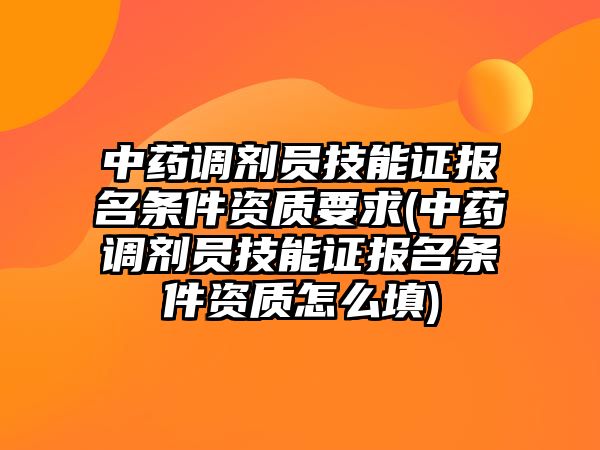 中药调剂员技能证报名条件资质要求(中药调剂员技能证报名条件资质怎么填)